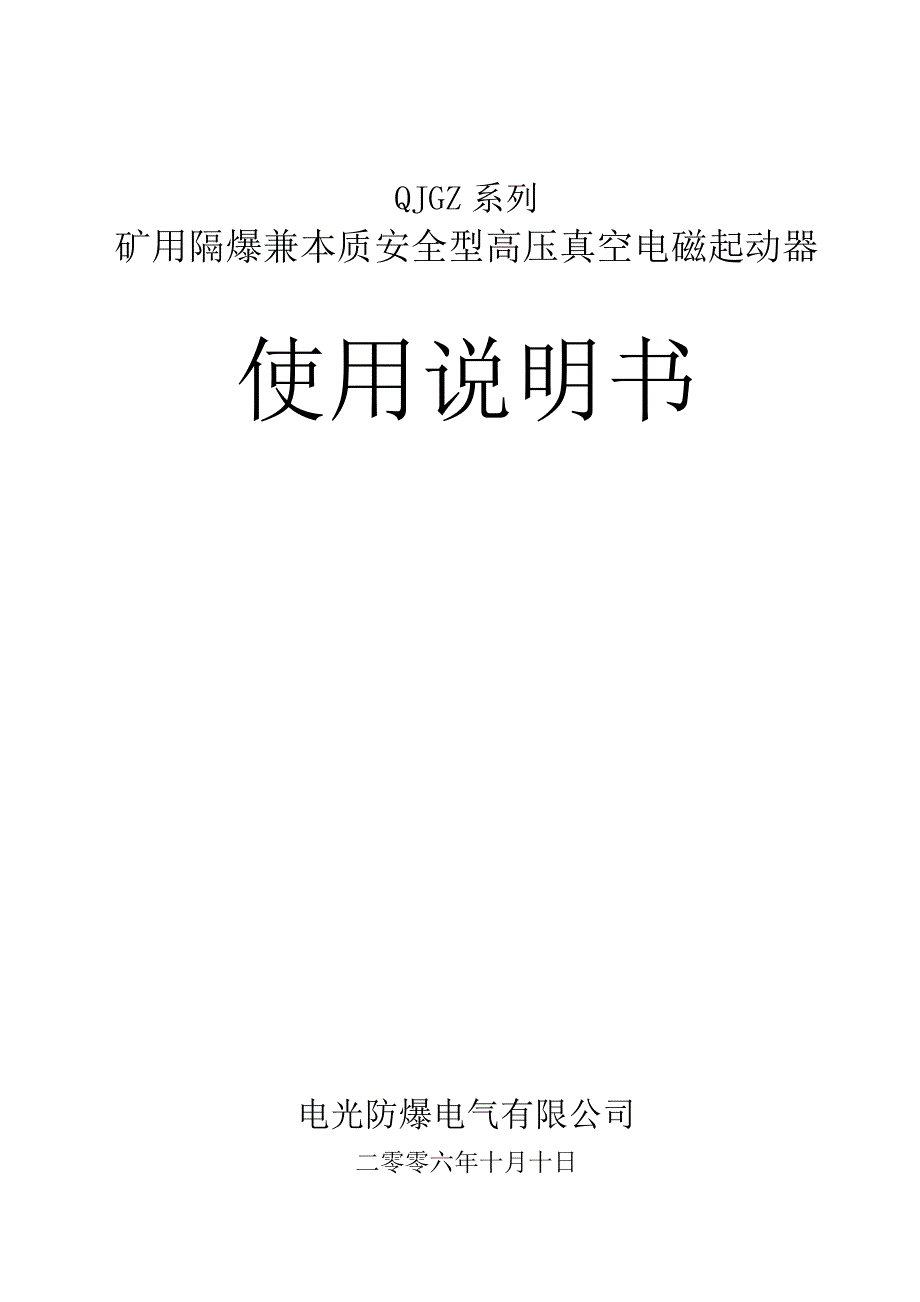 QJGZ 系列
矿用隔爆兼本质安全型高压真空电磁起动器

使用说明书

电光防爆电气有限公司
二零零六年十月十日